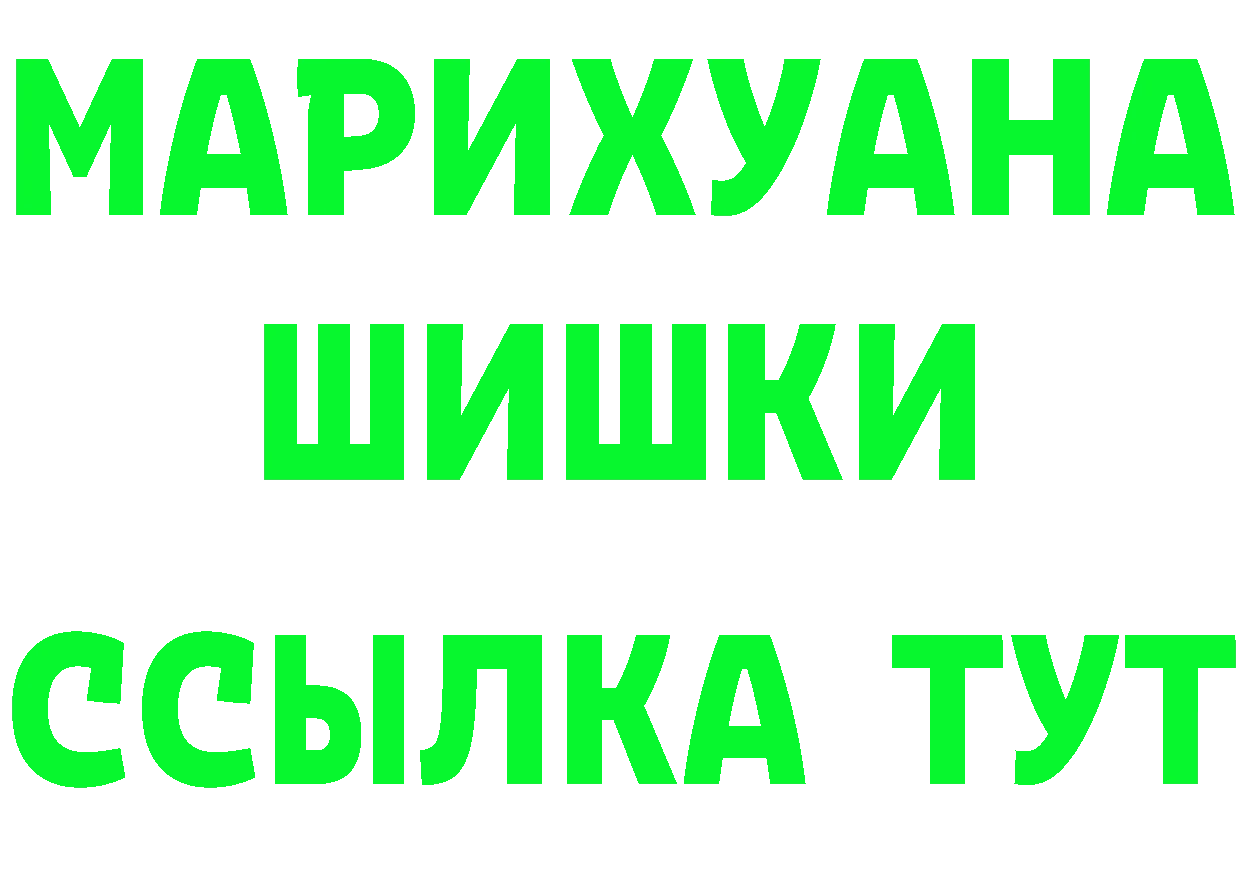 МАРИХУАНА
ШИШКИ
ССЫЛКА ТУТ